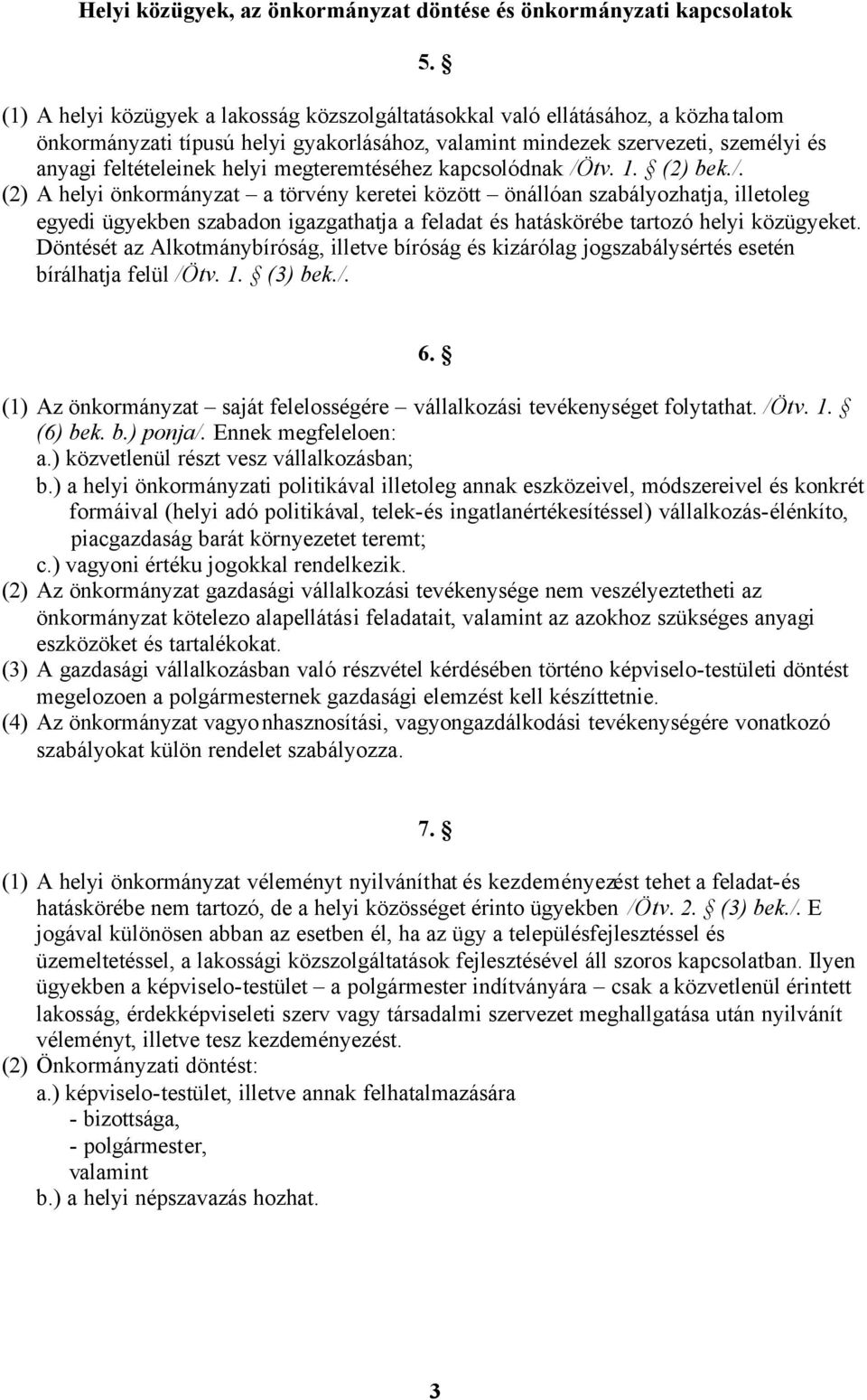 Helyi közügyek, az önkormányzat döntése és önkormányzati kapcsolatok

5. §

(1) A helyi közügyek a lakosság közszolgáltatásokkal való ellátásához, a közhatalom önkormányzati típusú helyi gyakorlásához, valamint mindezek szervezeti, személyi és anyagi feltételeinek helyi megteremtéséhez kapcsolódnak /Ötv. 1. § (2) bek./.
(2) A helyi önkormányzat – a törvény keretei között – önállóan szabályozhatja, illetoleg egyedi ügyekben szabadon igazgathatja a feladat és hatáskörébe tartozó helyi közügyeket. Döntését az Alkotmánybíróság, illetve bíróság és kizárólag jogszabálysértés esetén bírálhatja felül /Ötv. 1. § (3) bek./.

6. §

(1) Az önkormányzat – saját felelosségére – vállalkozási tevékenységet folytathat. /Ötv. 1. § (6) bek. b.) ponja/. Ennek megfeleloen:
a.) közvetlenül részt vesz vállalkozásban;
b.) a helyi önkormányzati politikával illetoleg annak eszközeivel, módszereivel és konkrét formáival (helyi adó politikával, telek-és ingatlanértékesítéssel) vállalkozás-élénkíto, piacgazdaság barát környezetet teremt;
c.) vagyoni értéku jogokkal rendelkezik.
(2) Az önkormányzat gazdasági vállalkozási tevékenysége nem veszélyeztetheti az önkormányzat kötelezo alapellátási feladatait, valamint az azokhoz szükséges anyagi eszközöket és tartalékokat.
(3) A gazdasági vállalkozásban való részvétel kérdésében történo képviselo-testületi döntést megelozoen a polgármesternek gazdasági elemzést kell készíttetnie.
(4) Az önkormányzat vagyonhasznosítási, vagyongazdálkodási tevékenységére vonatkozó szabályokat külön rendelet szabályozza.

7. §

(1) A helyi önkormányzat véleményt nyilváníthat és kezdeményezést tehet a feladat-és hatáskörébe nem tartozó, de a helyi közösséget érinto ügyekben /Ötv. 2. § (3) bek./. E jogával különösen abban az esetben él, ha az ügy a településfejlesztéssel és üzemeltetéssel, a lakossági közszolgáltatások fejlesztésével áll szoros kapcsolatban. Ilyen ügyekben a képviselo-testület – a polgármester indítványára – csak a közvetlenül érintett lakosság, érdekképviseleti szerv vagy társadalmi szervezet meghallgatása után nyilvánít véleményt, illetve tesz kezdeményezést.
(2) Önkormányzati döntést:
a.) képviselo-testület, illetve annak felhatalmazására
- bizottsága,
- polgármester,
valamint
b.) a helyi népszavazás hozhat.

3